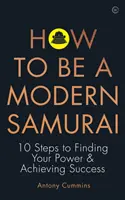 HOW TO BE A MODERN SAMURAI

10 Steps to Finding Your Power & Achieving Success

Antony Cummins